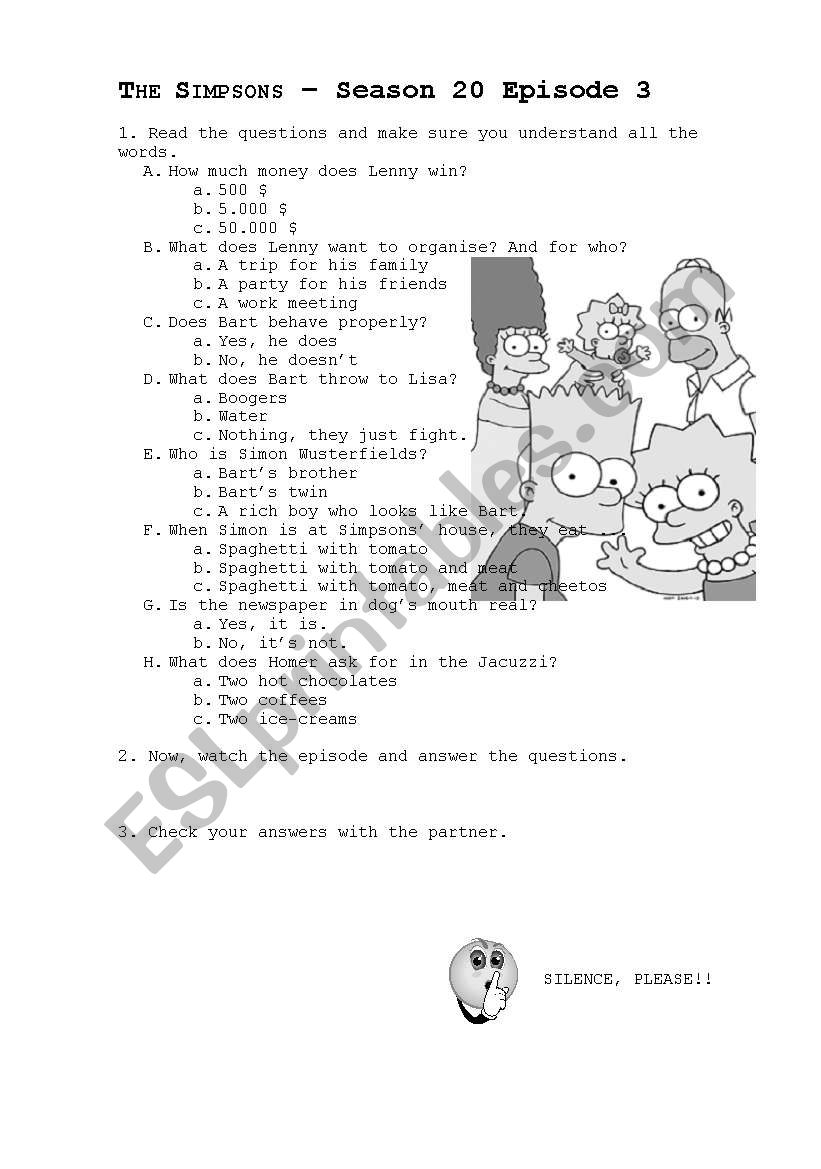 THE SIMPSONS – Season 20 Episode 3

1. Read the questions and make sure you understand all the words.

A. How much money does Lenny win?
a. 500 $
b. 5.000 $
c. 50.000 $

B. What does Lenny want to organise? And for who?
a. A trip for his family
b. A party for his friends
c. A work meeting

C. Does Bart behave properly?
a. Yes, he does
b. No, he doesn't

D. What does Bart throw to Lisa?
a. Boogers
b. Water
c. Nothing, they just fight.

E. Who is Simon Wusterfields?
a. Bart's brother
b. Bart's twin
c. A rich boy who looks like Bart.

F. When Simon is at Simpsons' house, they eat
a. Spaghetti with tomato
b. Spaghetti with tomato and meat
c. Spaghetti with tomato, meat and cheetos

G. Is the newspaper in dog's mouth real?
a. Yes, it is.
b. No, it's not.

H. What does Homer ask for in the Jacuzzi?
a. Two hot chocolates
b. Two coffees
c. Two ice-creams

2. Now, watch the episode and answer the questions.

3. Check your answers with the partner.

SILENCE, PLEASE!!

ESLprintables.com